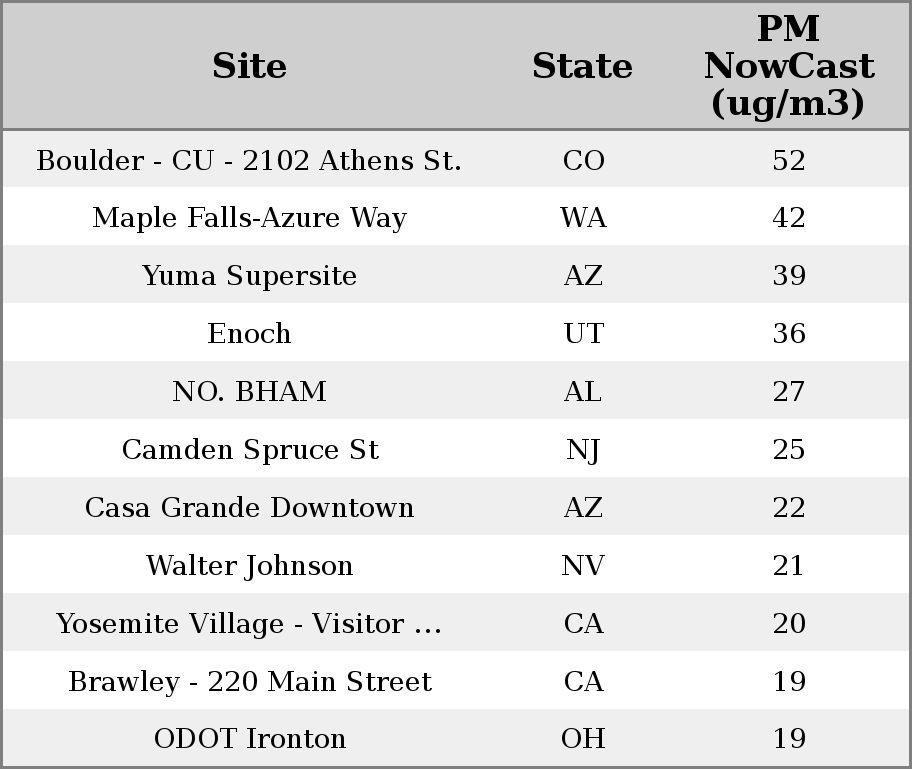 | Site | State | PM NowCast (ug/m3) |
|---|---|---|
| Boulder - CU - 2102 Athens St. | CO | 52 |
| Maple Falls-Azure Way | WA | 42 |
| Yuma Supersite | AZ | 39 |
| Enoch | UT | 36 |
| NO. BHAM | AL | 27 |
| Camden Spruce St | NJ | 25 |
| Casa Grande Downtown | AZ | 22 |
| Walter Johnson | NV | 21 |
| Yosemite Village - Visitor ... | CA | 20 |
| Brawley - 220 Main Street | CA | 19 |
| ODOT Ironton | OH | 19 |